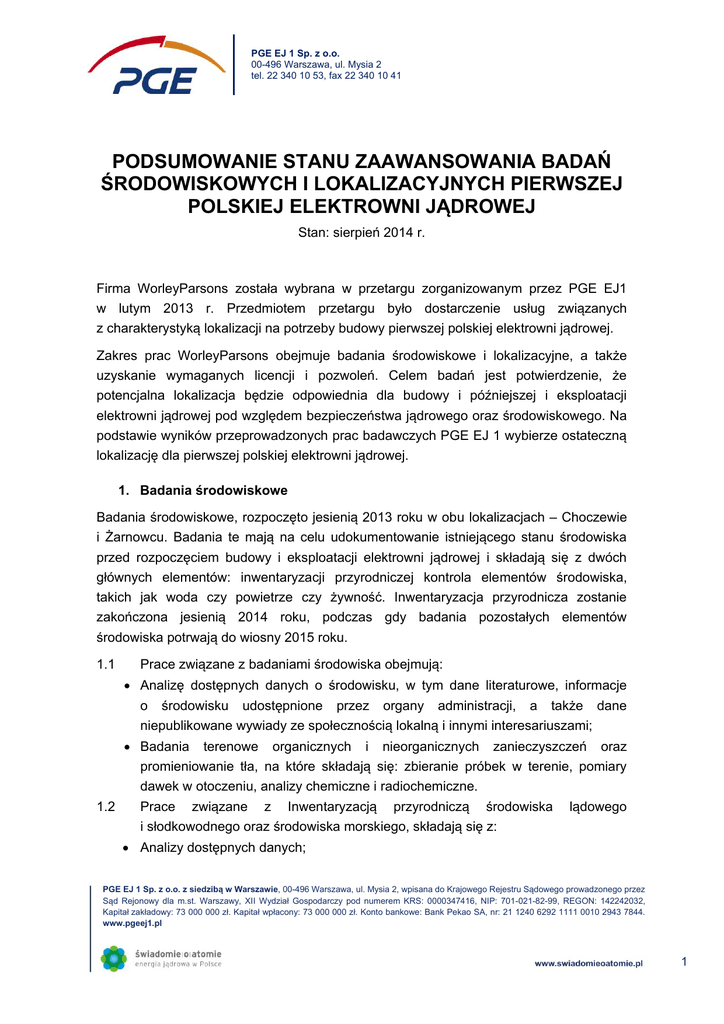 PGE

PGE EJ 1 Sp. z o.o.
00-496 Warszawa, ul. Mysia 2
tel. 22 340 10 53, fax 22 340 10 41

PODSUMOWANIE STANU ZAAWANSOWANIA BADAŃ ŚRODOWISKOWYCH I LOKALIZACYJNYCH PIERWSZEJ POLSKIEJ ELEKTROWNI JĄDROWEJ

Stan: sierpień 2014 r.

Firma WorleyParsons została wybrana w przetargu zorganizowanym przez PGE EJ1 w lutym 2013 r. Przedmiotem przetargu było dostarczenie usług związanych z charakterystyką lokalizacji na potrzeby budowy pierwszej polskiej elektrowni jądrowej.

Zakres prac WorleyParsons obejmuje badania środowiskowe i lokalizacyjne, a także uzyskanie wymaganych licencji i pozwoleń. Celem badań jest potwierdzenie, że potencjalna lokalizacja będzie odpowiednia dla budowy i późniejszej i eksploatacji elektrowni jądrowej pod względem bezpieczeństwa jądrowego oraz środowiskowego. Na podstawie wyników przeprowadzonych prac badawczych PGE EJ 1 wybierze ostateczną lokalizację dla pierwszej polskiej elektrowni jądrowej.

1. Badania środowiskowe

Badania środowiskowe, rozpoczęto jesienią 2013 roku w obu lokalizacjach – Choczewie i Żarnowcu. Badania te mają na celu udokumentowanie istniejącego stanu środowiska przed rozpoczęciem budowy i eksploatacji elektrowni jądrowej i składają się z dwóch głównych elementów: inwentaryzacji przyrodniczej kontrola elementów środowiska, takich jak woda czy powietrze czy żywność. Inwentaryzacja przyrodnicza zostanie zakończona jesienią 2014 roku, podczas gdy badania pozostałych elementów środowiska potrwają do wiosny 2015 roku.

1.1 Prace związane z badaniami środowiska obejmują:
• Analizę dostępnych danych o środowisku, w tym dane literaturowe, informacje o środowisku udostępnione przez organy administracji, a także dane niepublikowane wywiady ze społecznością lokalną i innymi interesariuszami;
• Badania terenowe organicznych i nieorganicznych zanieczyszczeń oraz promieniowanie tła, na które składają się: zbieranie próbek w terenie, pomiary dawek w otoczeniu, analizy chemiczne i radiochemiczne.

1.2 Prace związane z Inwentaryzacją przyrodniczą środowiska lądowego i słodkowodnego oraz środowiska morskiego, składają się z:
• Analizy dostępnych danych;

PGE EJ 1 Sp. z o.o. z siedzibą w Warszawie, 00-496 Warszawa, ul. Mysia 2, wpisana do Krajowego Rejestru Sądowego prowadzonego przez Sąd Rejonowy dla m.st. Warszawy, XII Wydział Gospodarczy pod numerem KRS: 0000347416, NIP: 701-021-82-99, REGON: 142242032, Kapitał zakładowy: 73 000 000 zł. Kapitał wpłacony: 73 000 000 zł. Konto bankowe: Bank Pekao SA, nr: 21 1240 6292 1111 0010 2943 7844.
www.pgeej1.pl

świadomie o atomie
energia jądrowa w Polsce

www.swiadomieoatomie.pl

1